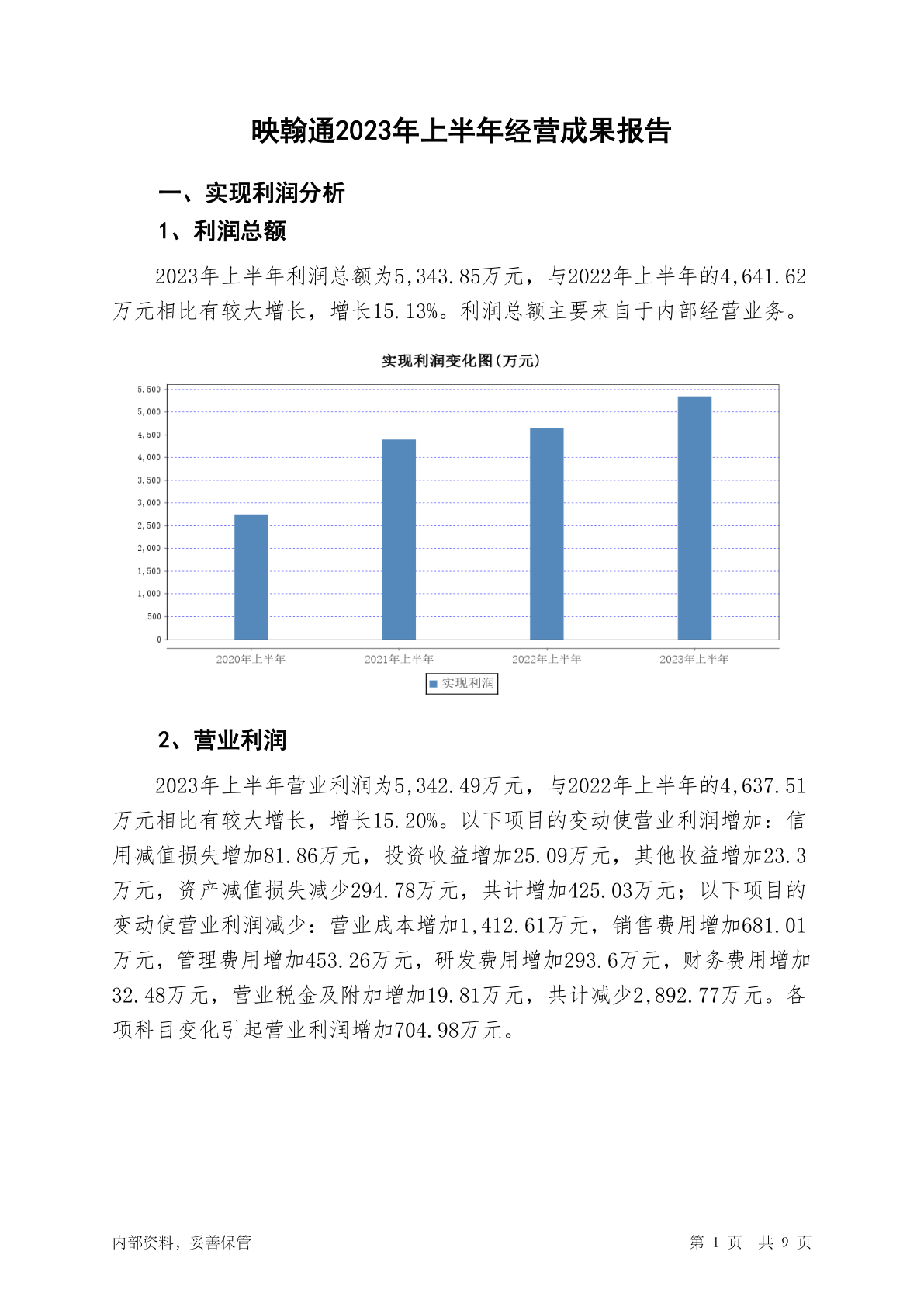 映翰通2023年上半年经营成果报告

一、实现利润分析

1、利润总额

2023年上半年利润总额为5,343.85万元，与2022年上半年的4,641.62万元相比有较大增长，增长15.13%。利润总额主要来自于内部经营业务。

实现利润变化图(万元)

5,500
5,000
4,500
4,000
3,500
3,000
2,500
2,000
1,500
1,000
500
0

2020年上半年 2021年上半年 2022年上半年 2023年上半年

实现利润

2、营业利润

2023年上半年营业利润为5,342.49万元，与2022年上半年的4,637.51万元相比有较大增长，增长15.20%。以下项目的变动使营业利润增加：信用减值损失增加81.86万元，投资收益增加25.09万元，其他收益增加23.3万元，资产减值损失减少294.78万元，共计增加425.03万元；以下项目的变动使营业利润减少：营业成本增加1,412.61万元，销售费用增加681.01万元，管理费用增加453.26万元，研发费用增加293.6万元，财务费用增加32.48万元，营业税金及附加增加19.81万元，共计减少2,892.77万元。各项科目变化引起营业利润增加704.98万元。

内部资料，妥善保管

第 1 页 共 9 页